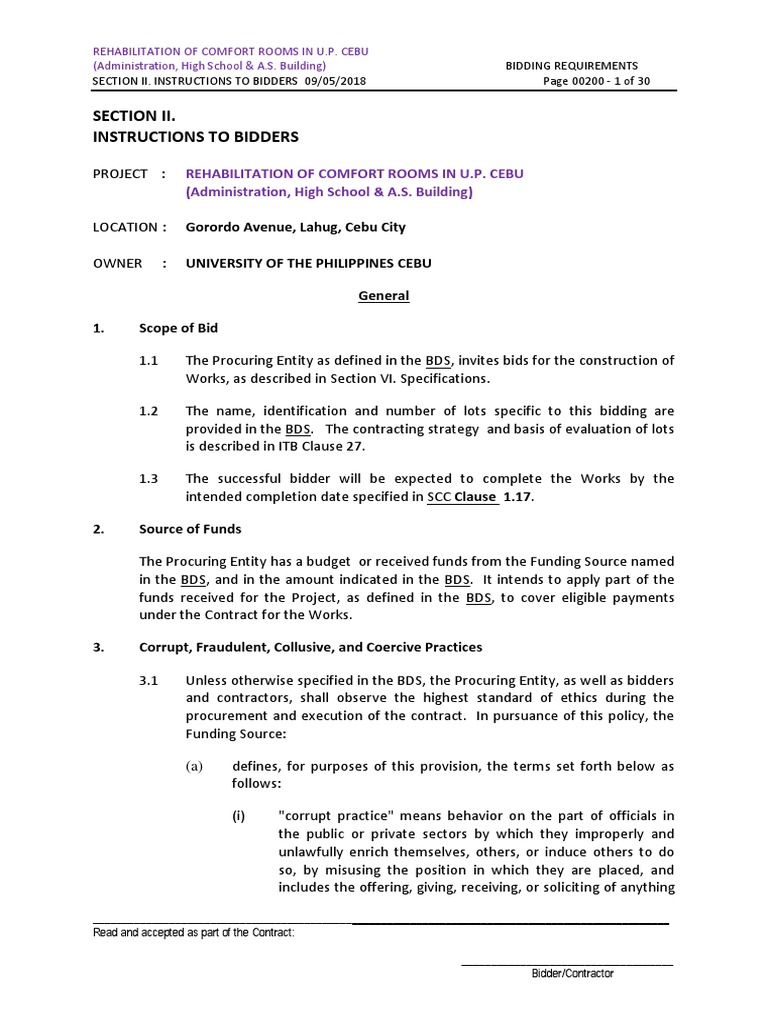 REHABILITATION OF COMFORT ROOMS IN U.P. CEBU
(Administration, High School & A.S. Building)
SECTION II. INSTRUCTIONS TO BIDDERS 09/05/2018

BIDDING REQUIREMENTS
Page 00200 - 1 of 30

SECTION II.
INSTRUCTIONS TO BIDDERS

PROJECT : REHABILITATION OF COMFORT ROOMS IN U.P. CEBU (Administration, High School & A.S. Building)

LOCATION : Gorordo Avenue, Lahug, Cebu City

OWNER : UNIVERSITY OF THE PHILIPPINES CEBU

General

1. Scope of Bid

1.1 The Procuring Entity as defined in the BDS, invites bids for the construction of Works, as described in Section VI. Specifications.

1.2 The name, identification and number of lots specific to this bidding are provided in the BDS. The contracting strategy and basis of evaluation of lots is described in ITB Clause 27.

1.3 The successful bidder will be expected to complete the Works by the intended completion date specified in SCC Clause 1.17.

2. Source of Funds

The Procuring Entity has a budget or received funds from the Funding Source named in the BDS, and in the amount indicated in the BDS. It intends to apply part of the funds received for the Project, as defined in the BDS, to cover eligible payments under the Contract for the Works.

3. Corrupt, Fraudulent, Collusive, and Coercive Practices

3.1 Unless otherwise specified in the BDS, the Procuring Entity, as well as bidders and contractors, shall observe the highest standard of ethics during the procurement and execution of the contract. In pursuance of this policy, the Funding Source:

(a) defines, for purposes of this provision, the terms set forth below as follows:

(i) "corrupt practice" means behavior on the part of officials in the public or private sectors by which they improperly and unlawfully enrich themselves, others, or induce others to do so, by misusing the position in which they are placed, and includes the offering, giving, receiving, or soliciting of anything

Read and accepted as part of the Contract:

Bidder/Contractor